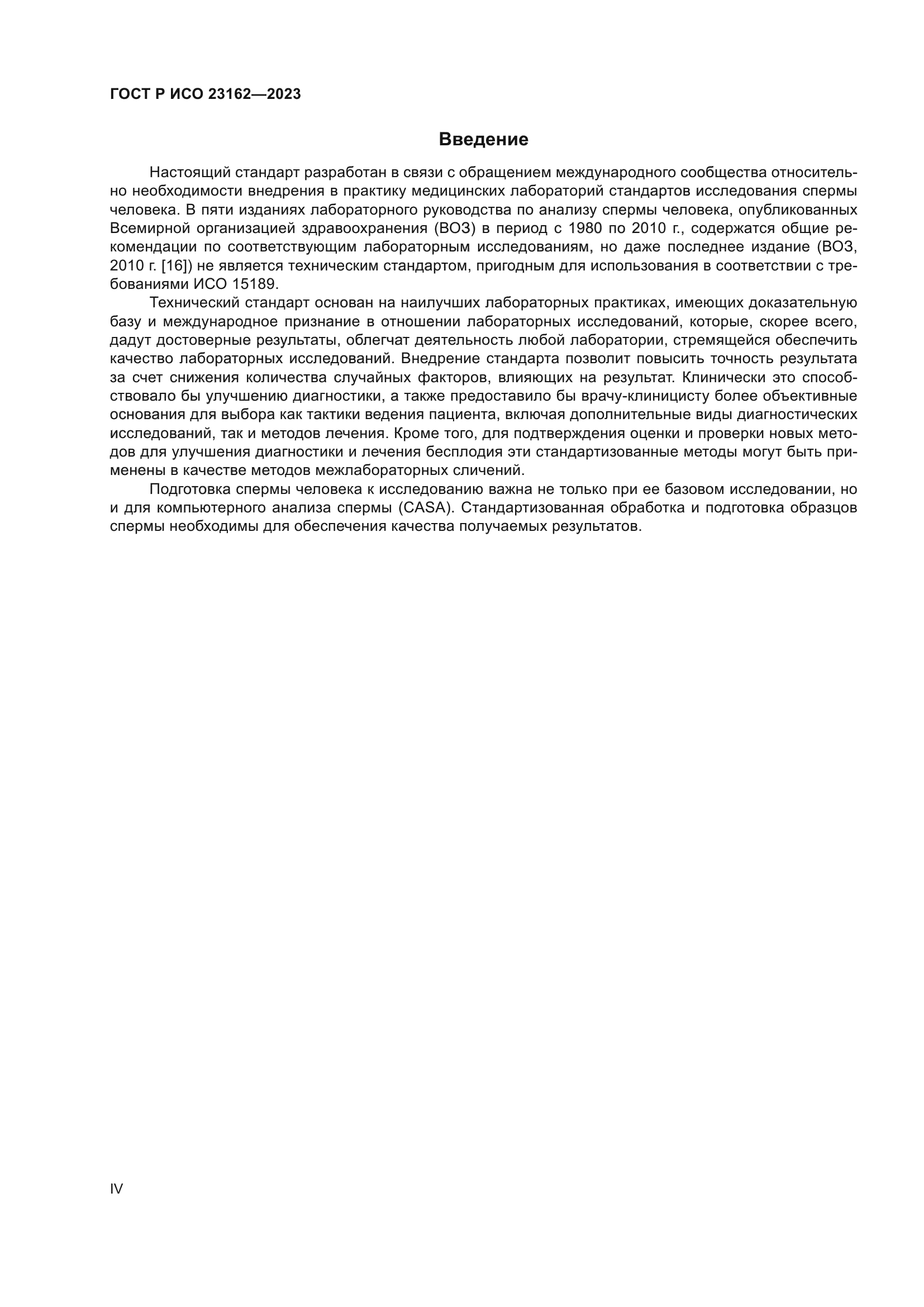 ГОСТ Р ИСО 23162—2023

Введение

Настоящий стандарт разработан в связи с обращением международного сообщества относительно необходимости внедрения в практику медицинских лабораторий стандартов исследования спермы человека. В пяти изданиях лабораторного руководства по анализу спермы человека, опубликованных Всемирной организацией здравоохранения (ВОЗ) в период с 1980 по 2010 г., содержатся общие рекомендации по соответствующим лабораторным исследованиям, но даже последнее издание (ВОЗ, 2010 г. [16]) не является техническим стандартом, пригодным для использования в соответствии с требованиями ИСО 15189.

Технический стандарт основан на наилучших лабораторных практиках, имеющих доказательную базу и международное признание в отношении лабораторных исследований, которые, скорее всего, дадут достоверные результаты, облегчат деятельность любой лаборатории, стремящейся обеспечить качество лабораторных исследований. Внедрение стандарта позволит повысить точность результата за счет снижения количества случайных факторов, влияющих на результат. Клинически это способствовало бы улучшению диагностики, а также предоставило бы врачу-клиницисту более объективные основания для выбора как тактики ведения пациента, включая дополнительные виды диагностических исследований, так и методов лечения. Кроме того, для подтверждения оценки и проверки новых методов для улучшения диагностики и лечения бесплодия эти стандартизованные методы могут быть применены в качестве методов межлабораторных сличений.

Подготовка спермы человека к исследованию важна не только при ее базовом исследовании, но и для компьютерного анализа спермы (CASA). Стандартизованная обработка и подготовка образцов спермы необходимы для обеспечения качества получаемых результатов.

IV